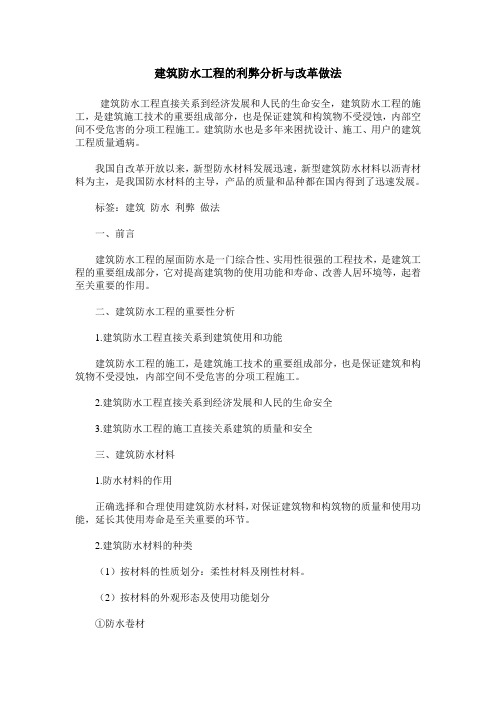 建筑防水工程的利弊分析与改革做法

建筑防水工程直接关系到经济发展和人民的生命安全，建筑防水工程的施工，是建筑施工技术的重要组成部分，也是保证建筑和构筑物不受浸蚀，内部空间不受危害的分项工程施工。建筑防水也是多年来困扰设计、施工、用户的建筑工程质量通病。

我国自改革开放以来，新型防水材料发展迅速，新型建筑防水材料以沥青材料为主，是我国防水材料的主导，产品的质量和品种都在国内得到了迅速发展。

标签：建筑 防水 利弊 做法

一、前言

建筑防水工程的屋面防水是一门综合性、实用性很强的工程技术，是建筑工程的重要组成部分，它对提高建筑物的使用功能和寿命、改善人居环境等，起着至关重要的作用。

二、建筑防水工程的重要性分析

1.建筑防水工程直接关系到建筑使用和功能

建筑防水工程的施工，是建筑施工技术的重要组成部分，也是保证建筑和构筑物不受浸蚀，内部空间不受危害的分项工程施工。

2.建筑防水工程直接关系到经济发展和人民的生命安全

3.建筑防水工程的施工直接关系建筑的质量和安全

三、建筑防水材料

1.防水材料的作用

正确选择和合理使用建筑防水材料，对保证建筑物和构筑物的质量和使用功能，延长其使用寿命是至关重要的环节。

2.建筑防水材料的种类

（1）按材料的性质划分：柔性材料及刚性材料。

（2）按材料的外观形态及使用功能划分

①防水卷材